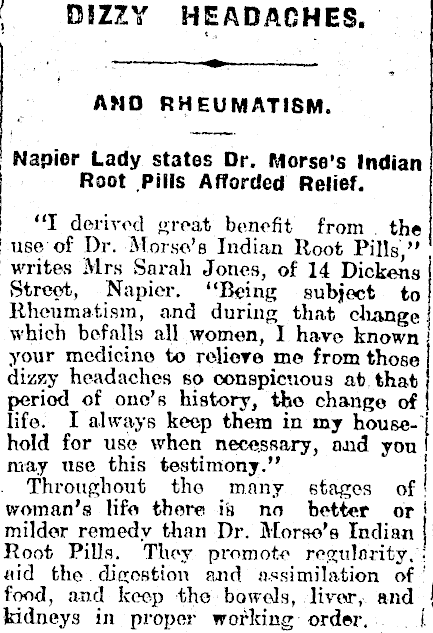 DIZZY HEADACHES.

AND RHEUMATISM.

Napier Lady states Dr. Morse's Indian Root Pills Afforded Relief.

"I derived great benefit from the use of Dr. Morse's Indian Root Pills," writes Mrs Sarah Jones, of 14 Dickens Street, Napier. "Being subject to Rheumatism, and during that change which befalls all women, I have known your medicine to relieve me from those dizzy headaches so conspicuous at that period of one's history, the change of life. I always keep them in my household for use when necessary, and you may use this testimony."

Throughout the many stages of woman's life there is no better or milder remedy than Dr. Morse's Indian Root Pills. They promote regularity, aid the digestion and assimilation of food, and keep the bowels, liver, and kidneys in proper working order.